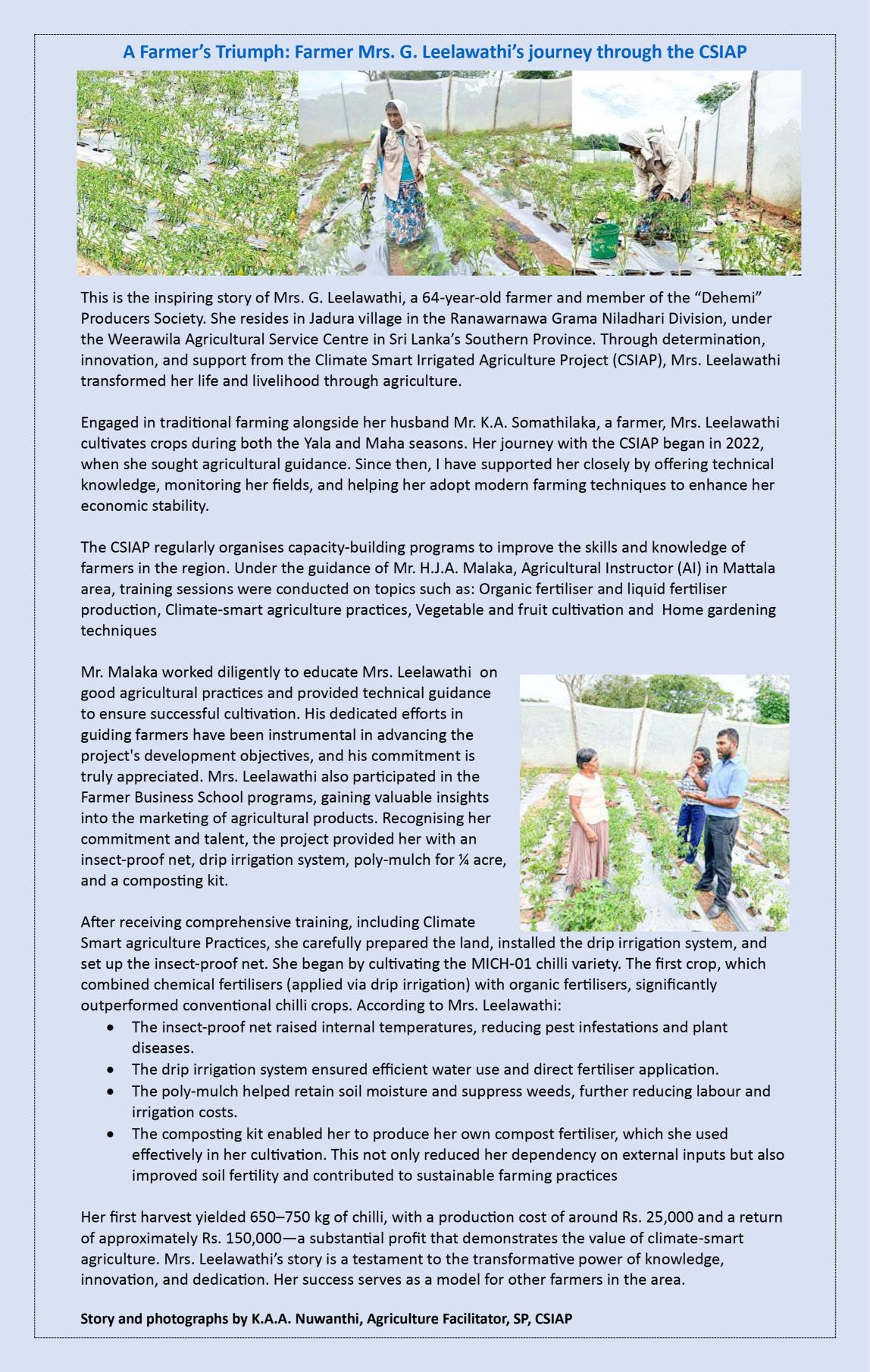 A Farmer's Triumph: Farmer Mrs. G. Leelawathi's journey through the CSIAP

This is the inspiring story of Mrs. G. Leelawathi, a 64-year-old farmer and member of the "Dehemi" Producers Society. She resides in Jadura village in the Ranawarnawa Grama Niladhari Division, under the Weerawila Agricultural Service Centre in Sri Lanka's Southern Province. Through determination, innovation, and support from the Climate Smart Irrigated Agriculture Project (CSIAP), Mrs. Leelawathi transformed her life and livelihood through agriculture.

Engaged in traditional farming alongside her husband Mr. K.A. Somathilaka, a farmer, Mrs. Leelawathi cultivates crops during both the Yala and Maha seasons. Her journey with the CSIAP began in 2022, when she sought agricultural guidance. Since then, I have supported her closely by offering technical knowledge, monitoring her fields, and helping her adopt modern farming techniques to enhance her economic stability.

The CSIAP regularly organises capacity-building programs to improve the skills and knowledge of farmers in the region. Under the guidance of Mr. H.J.A. Malaka, Agricultural Instructor (AI) in Mattala area, training sessions were conducted on topics such as: Organic fertiliser and liquid fertiliser production, Climate-smart agriculture practices, Vegetable and fruit cultivation and Home gardening techniques

Mr. Malaka worked diligently to educate Mrs. Leelawathi on good agricultural practices and provided technical guidance to ensure successful cultivation. His dedicated efforts in guiding farmers have been instrumental in advancing the project's development objectives, and his commitment is truly appreciated. Mrs. Leelawathi also participated in the Farmer Business School programs, gaining valuable insights into the marketing of agricultural products. Recognising her commitment and talent, the project provided her with an insect-proof net, drip irrigation system, poly-mulch for ¼ acre, and a composting kit.

After receiving comprehensive training, including Climate Smart agriculture Practices, she carefully prepared the land, installed the drip irrigation system, and set up the insect-proof net. She began by cultivating the MICH-01 chilli variety. The first crop, which combined chemical fertilisers (applied via drip irrigation) with organic fertilisers, significantly outperformed conventional chilli crops. According to Mrs. Leelawathi:
• The insect-proof net raised internal temperatures, reducing pest infestations and plant diseases.
• The drip irrigation system ensured efficient water use and direct fertiliser application.
• The poly-mulch helped retain soil moisture and suppress weeds, further reducing labour and irrigation costs.
• The composting kit enabled her to produce her own compost fertiliser, which she used effectively in her cultivation. This not only reduced her dependency on external inputs but also improved soil fertility and contributed to sustainable farming practices

Her first harvest yielded 650–750 kg of chilli, with a production cost of around Rs. 25,000 and a return of approximately Rs. 150,000—a substantial profit that demonstrates the value of climate-smart agriculture. Mrs. Leelawathi's story is a testament to the transformative power of knowledge, innovation, and dedication. Her success serves as a model for other farmers in the area.

Story and photographs by K.A.A. Nuwanthi, Agriculture Facilitator, SP, CSIAP